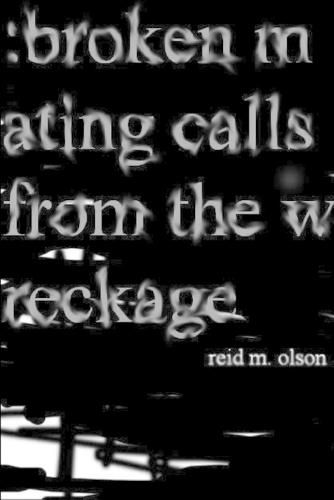 :broken m
ating calls
from the w
reckage

reid m. olson